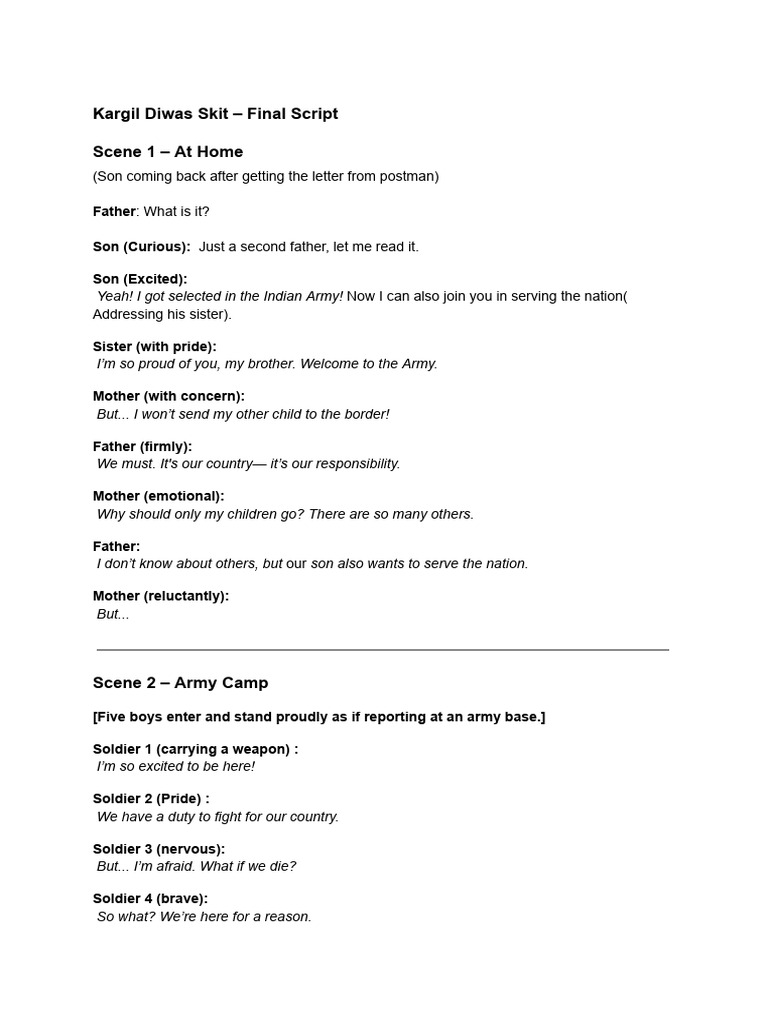 Kargil Diwas Skit – Final Script

Scene 1 – At Home

(Son coming back after getting the letter from postman)

Father: What is it?

Son (Curious): Just a second father, let me read it.

Son (Excited):
Yeah! I got selected in the Indian Army! Now I can also join you in serving the nation( Addressing his sister).

Sister (with pride):
I'm so proud of you, my brother. Welcome to the Army.

Mother (with concern):
But... I won't send my other child to the border!

Father (firmly):
We must. It's our country— it's our responsibility.

Mother (emotional):
Why should only my children go? There are so many others.

Father:
I don't know about others, but our son also wants to serve the nation.

Mother (reluctantly):
But...

Scene 2 – Army Camp

[Five boys enter and stand proudly as if reporting at an army base.]

Soldier 1 (carrying a weapon) :
I'm so excited to be here!

Soldier 2 (Pride) :
We have a duty to fight for our country.

Soldier 3 (nervous):
But... I'm afraid. What if we die?

Soldier 4 (brave):
So what? We're here for a reason.